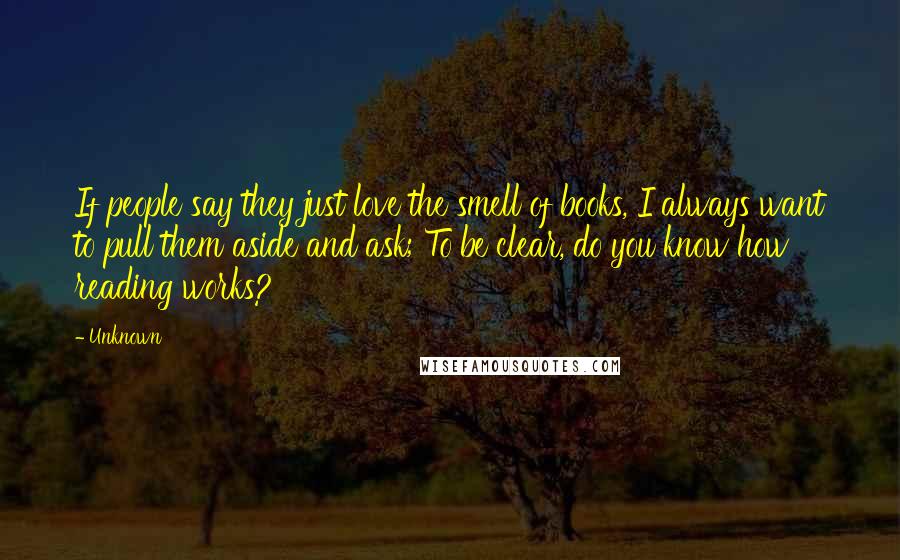 If people say they just love the smell of books, I always want to pull them aside and ask; To be clear, do you know how reading works?

- Unknown

WISEFAMOUSQUOTES.COM